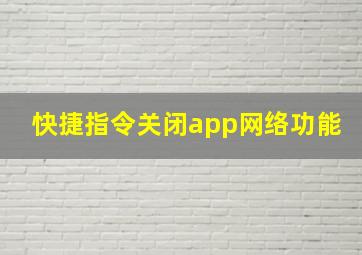 快捷指令关闭app网络功能